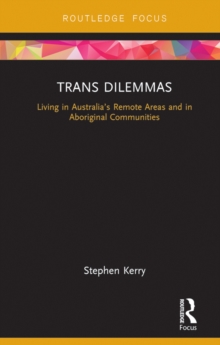 ROUTLEDGE FOCUS

TRANS DILEMMAS

Living in Australia's Remote Areas and in Aboriginal Communities

Stephen Kerry

ROUTLEDGE

Focus